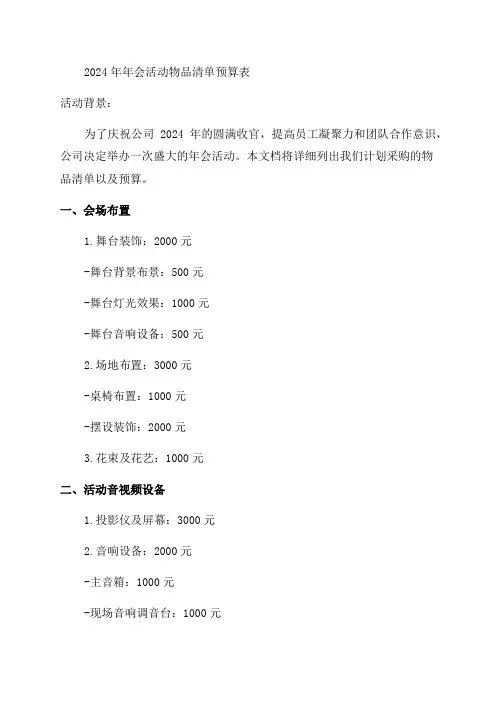 2024 年年会活动物品清单预算表

活动背景：

为了庆祝公司 2024 年的圆满收官，提高员工凝聚力和团队合作意识，公司决定举办一次盛大的年会活动。本文档将详细列出我们计划采购的物品清单以及预算。

一、会场布置

1.舞台装饰：2000 元

-舞台背景布景：500 元

-舞台灯光效果：1000 元

-舞台音响设备：500 元

2.场地布置：3000 元

-桌椅布置：1000 元

-摆设装饰：2000 元

3.花束及花艺：1000 元

二、活动音视频设备

1.投影仪及屏幕：3000 元

2.音响设备：2000 元

-主音箱：1000 元

-现场音响调音台：1000 元